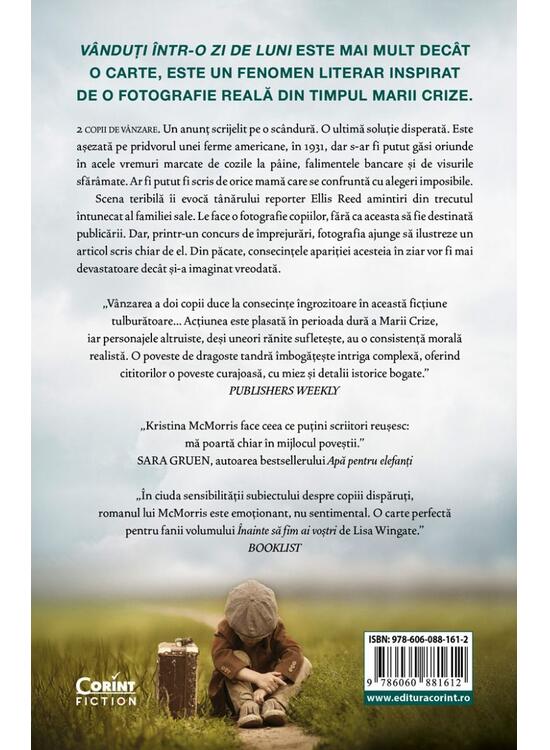 VÂNDUȚI ÎNTR-O ZI DE LUNI ESTE MAI MULT DECÂT O CARTE, ESTE UN FENOMEN LITERAR INSPIRAT DE O FOTOGRAFIE REALĂ DIN TIMPUL MARII CRIZE.

2 COPII DE VÂNZARE. Un anunț scrijelit pe o scândură. O ultimă soluție disperată. Este așezată pe pridvorul unei ferme americane, în 1931, dar s-ar fi putut găsi oriunde în acele vremuri marcate de cozile la pâine, falimentele bancare și de visurile sfărâmate. Ar fi putut fi scris de orice mamă care se confruntă cu alegeri imposibile.

Scena teribilă îi evocă tânărului reporter Ellis Reed amintiri din trecutul întunecat al familiei sale. Le face o fotografie copiilor, fără ca aceasta să fie destinată publicării. Dar, printr-un concurs de împrejurări, fotografia ajunge să ilustreze un articol scris chiar de el. Din păcate, consecințele apariției acesteia în ziar vor fi mai devastatoare decât și-a imaginat vreodată.

„Vânzarea a doi copii duce la consecințe îngrozitoare în această ficțiune tulburătoare... Acțiunea este plasată în perioada dură a Marii Crize, iar personajele altruiste, deși uneori rănite sufletește, au o consistență morală realistă. O poveste de dragoste tandră îmbogățește intriga complexă, oferind cititorilor o poveste curajoasă, cu miez și detalii istorice bogate."
PUBLISHERS WEEKLY

„Kristina McMorris face ceea ce puțini scriitori reușesc: mă poartă chiar în mijlocul poveștii."
SARA GRUEN, autoarea bestsellerului Apă pentru elefanți

„În ciuda sensibilității subiectului despre copiii dispăruți, romanul lui McMorris este emoționant, nu sentimental. O carte perfectă pentru fanii volumului Înainte să fim ai voștri de Lisa Wingate."
BOOKLIST

CORINT FICTION

ISBN: 978-606-088-161-2
9 786060 881612
www.edituracorint.ro